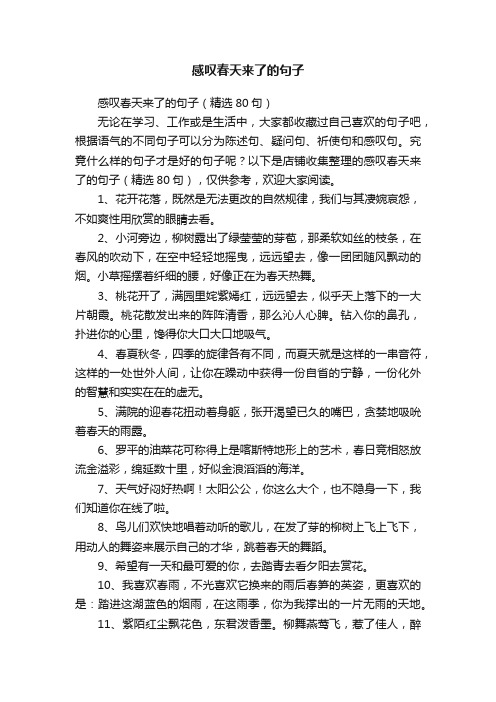 感叹春天来了的句子

感叹春天来了的句子（精选 80 句）

无论在学习、工作或是生活中，大家都收藏过自己喜欢的句子吧，根据语气的不同句子可以分为陈述句、疑问句、祈使句和感叹句。究竟什么样的句子才是好的句子呢？以下是店铺收集整理的感叹春天来了的句子（精选 80 句），仅供参考，欢迎大家阅读。

1、花开花落，既然是无法更改的自然规律，我们与其凄婉哀怨，不如爽性用欣赏的眼睛去看。

2、小河旁边，柳树露出了绿莹莹的芽苞，那柔软如丝的枝条，在春风的吹动下，在空中轻轻地摇曳，远远望去，像一团团随风飘动的烟。小草摇摆着纤细的腰，好像正在为春天热舞。

3、桃花开了，满园里姹紫嫣红，远远望去，似乎天上落下的一大片朝霞。桃花散发出来的阵阵清香，那么沁人心脾。钻入你的鼻孔，扑进你的心里，馋得你大口大口地吸气。

4、春夏秋冬，四季的旋律各有不同，而夏天就是这样的一串音符，这样的一处世外人间，让你在躁动中获得一份自省的宁静，一份化外的智慧和实实在在的虚无。

5、满院的迎春花扭动着身躯，张开渴望已久的嘴巴，贪婪地吸吮着春天的雨露。

6、罗平的油菜花可称得上是喀斯特地形上的艺术，春日竞相怒放流金溢彩，绵延数十里，好似金浪滔滔的海洋。

7、天气好闷好热啊！太阳公公，你这么大个，也不隐身一下，我们知道你在线了啦。

8、鸟儿们欢快地唱着动听的歌儿，在发了芽的柳树上飞上飞下，用动人的舞姿来展示自己的才华，跳着春天的舞蹈。

9、希望有一天和最可爱的你，去踏青去看夕阳去赏花。

10、我喜欢春雨，不光喜欢它换来的雨后春笋的英姿，更喜欢的是：踏进这湖蓝色的烟雨，在这雨季，你为我撑出的一片无雨的天地。

11、紫陌红尘飘花色，东君泼香墨。柳舞燕莺飞，惹了佳人，醉